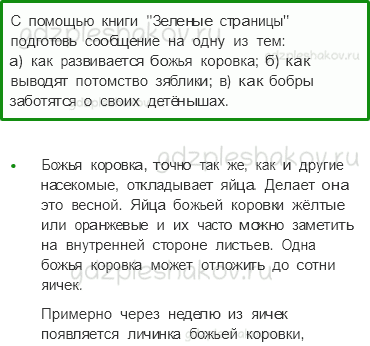 С помощью книги "Зеленые страницы" подготовь сообщение на одну из тем: а) как развивается божья коровка; б) как выводят потомство зяблики; в) как бобры заботятся о своих детёнышах.

gdzpleshakov.ru

gdzpleshakov.ru

gdzpleshakov.ru

• Божья коровка, точно так же, как и другие насекомые, откладывает яйца. Делает она это весной. Яйца божьей коровки жёлтые или оранжевые и их часто можно заметить на внутренней стороне листьев. Одна божья коровка может отложить до сотни яичек.

gdzpleshakov.ru

Примерно через неделю из яичек появляется личинка божьей коровки,